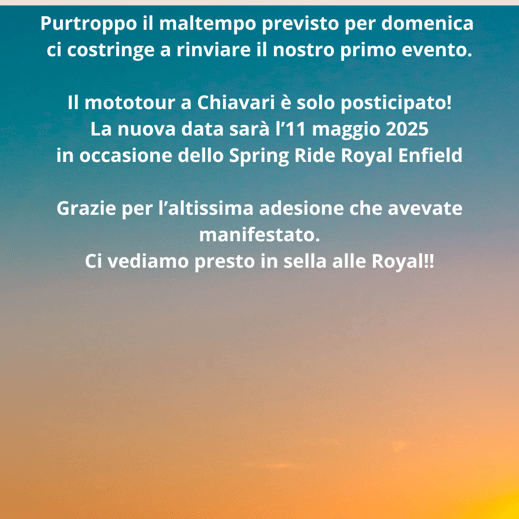 Purtroppo il maltempo previsto per domenica ci costringe a rinviare il nostro primo evento.

Il mototour a Chiavari è solo posticipato!
La nuova data sarà l'11 maggio 2025
in occasione dello Spring Ride Royal Enfield

Grazie per l'altissima adesione che avevate manifestato.
Ci vediamo presto in sella alle Royal!!